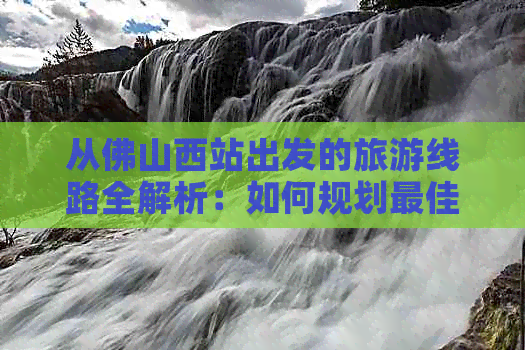 从佛山西站出发的旅游线路全解析：如何规划最佳